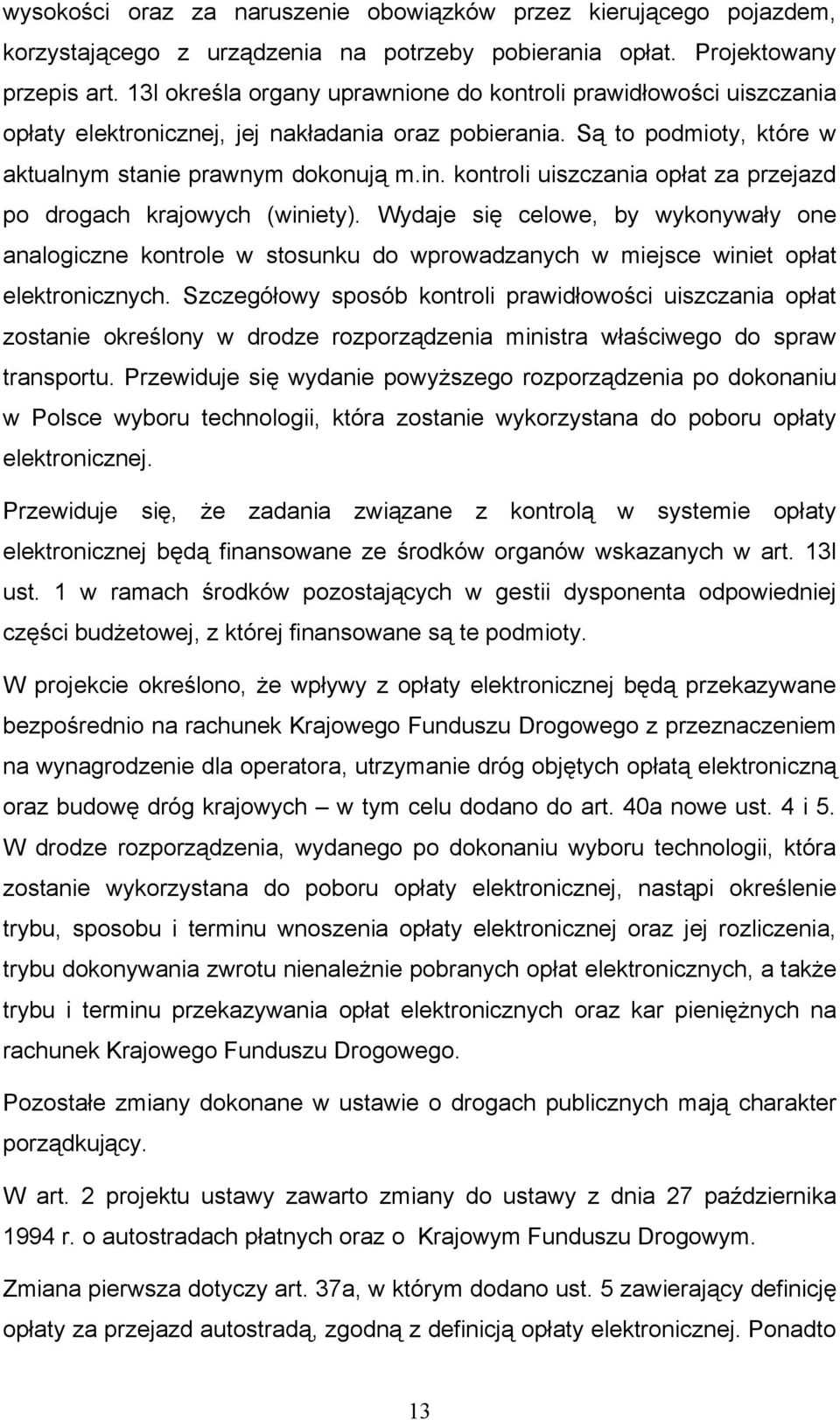 wysokości oraz za naruszenie obowiązków przez kierującego pojazdem, korzystającego z urządzenia na potrzeby pobierania opłat. Projektowany przepis art. 13l określa organy uprawnione do kontroli prawidłowości uiszczania opłaty elektronicznej, jej nakładania oraz pobierania. Są to podmioty, które w aktualnym stanie prawnym dokonują m.in. kontroli uiszczania opłat za przejazd po drogach krajowych (winiety). Wydaje się celowe, by wykonywały one analogiczne kontrole w stosunku do wprowadzanych w miejsce winiet opłat elektronicznych. Szczegółowy sposób kontroli prawidłowości uiszczania opłat zostanie określony w drodze rozporządzenia ministra właściwego do spraw transportu. Przewiduje się wydanie powyższego rozporządzenia po dokonaniu w Polsce wyboru technologii, która zostanie wykorzystana do poboru opłaty elektronicznej.

Przewiduje się, że zadania związane z kontrolą w systemie opłaty elektronicznej będą finansowane ze środków organów wskazanych w art. 13l ust. 1 w ramach środków pozostających w gestii dysponenta odpowiedniej części budżetowej, z której finansowane są te podmioty.

W projekcie określono, że wpływy z opłaty elektronicznej będą przekazywane bezpośrednio na rachunek Krajowego Funduszu Drogowego z przeznaczeniem na wynagrodzenie dla operatora, utrzymanie dróg objętych opłatą elektroniczną oraz budowę dróg krajowych – w tym celu dodano do art. 40a nowe ust. 4 i 5. W drodze rozporządzenia, wydanego po dokonaniu wyboru technologii, która zostanie wykorzystana do poboru opłaty elektronicznej, nastąpi określenie trybu, sposobu i terminu wnoszenia opłaty elektronicznej oraz jej rozliczenia, trybu dokonywania zwrotu nienależnie pobranych opłat elektronicznych, a także trybu i terminu przekazywania opłat elektronicznych oraz kar pieniężnych na rachunek Krajowego Funduszu Drogowego.

Pozostałe zmiany dokonane w ustawie o drogach publicznych mają charakter porządkujący.

W art. 2 projektu ustawy zawarto zmiany do ustawy z dnia 27 października 1994 r. o autostradach płatnych oraz o Krajowym Funduszu Drogowym.

Zmiana pierwsza dotyczy art. 37a, w którym dodano ust. 5 zawierający definicję opłaty za przejazd autostradą, zgodną z definicją opłaty elektronicznej. Ponadto

13